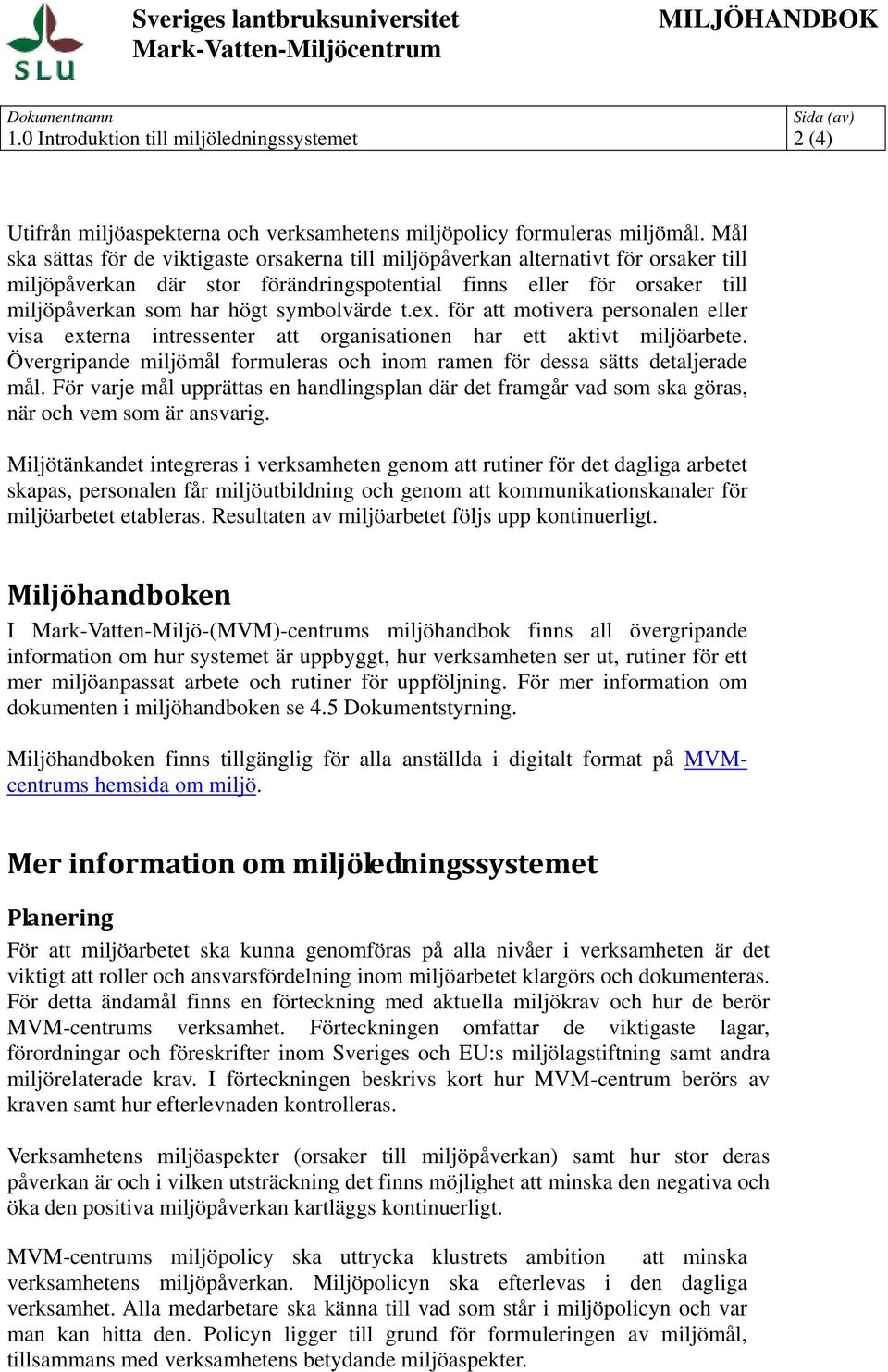 SLU

Sveriges lantbruksuniversitet
Mark-Vatten-Miljöcentrum

MILJÖHANDBOK

| Dokumentnamn<br>1.0 Introduktion till miljöledningssystemet | Sida (av)<br>2 (4) |
|---|---|

Utifrån miljöaspekterna och verksamhetens miljöpolicy formuleras miljömål. Mål ska sättas för de viktigaste orsakerna till miljöpåverkan alternativt för orsaker till miljöpåverkan där stor förändringspotential finns eller för orsaker till miljöpåverkan som har högt symbolvärde t.ex. för att motivera personalen eller visa externa intressenter att organisationen har ett aktivt miljöarbete. Övergripande miljömål formuleras och inom ramen för dessa sätts detaljerade mål. För varje mål upprättas en handlingsplan där det framgår vad som ska göras, när och vem som är ansvarig.

Miljötänkandet integreras i verksamheten genom att rutiner för det dagliga arbetet skapas, personalen får miljöutbildning och genom att kommunikationskanaler för miljöarbetet etableras. Resultaten av miljöarbetet följs upp kontinuerligt.

Miljöhandboken

I Mark-Vatten-Miljö-(MVM)-centrums miljöhandbok finns all övergripande information om hur systemet är uppbyggt, hur verksamheten ser ut, rutiner för ett mer miljöanpassat arbete och rutiner för uppföljning. För mer information om dokumenten i miljöhandboken se 4.5 Dokumentstyrning.

Miljöhandboken finns tillgänglig för alla anställda i digitalt format på MVM-centrums hemsida om miljö.

Mer information om miljöledningssystemet

Planering

För att miljöarbetet ska kunna genomföras på alla nivåer i verksamheten är det viktigt att roller och ansvarsfördelning inom miljöarbetet klargörs och dokumenteras. För detta ändamål finns en förteckning med aktuella miljökrav och hur de berör MVM-centrums verksamhet. Förteckningen omfattar de viktigaste lagar, förordningar och föreskrifter inom Sveriges och EU:s miljölagstiftning samt andra miljörelaterade krav. I förteckningen beskrivs kort hur MVM-centrum berörs av kraven samt hur efterlevnaden kontrolleras.

Verksamhetens miljöaspekter (orsaker till miljöpåverkan) samt hur stor deras påverkan är och i vilken utsträckning det finns möjlighet att minska den negativa och öka den positiva miljöpåverkan kartläggs kontinuerligt.

MVM-centrums miljöpolicy ska uttrycka klustrets ambition att minska verksamhetens miljöpåverkan. Miljöpolicyn ska efterlevas i den dagliga verksamhet. Alla medarbetare ska känna till vad som står i miljöpolicyn och var man kan hitta den. Policyn ligger till grund för formuleringen av miljömål, tillsammans med verksamhetens betydande miljöaspekter.